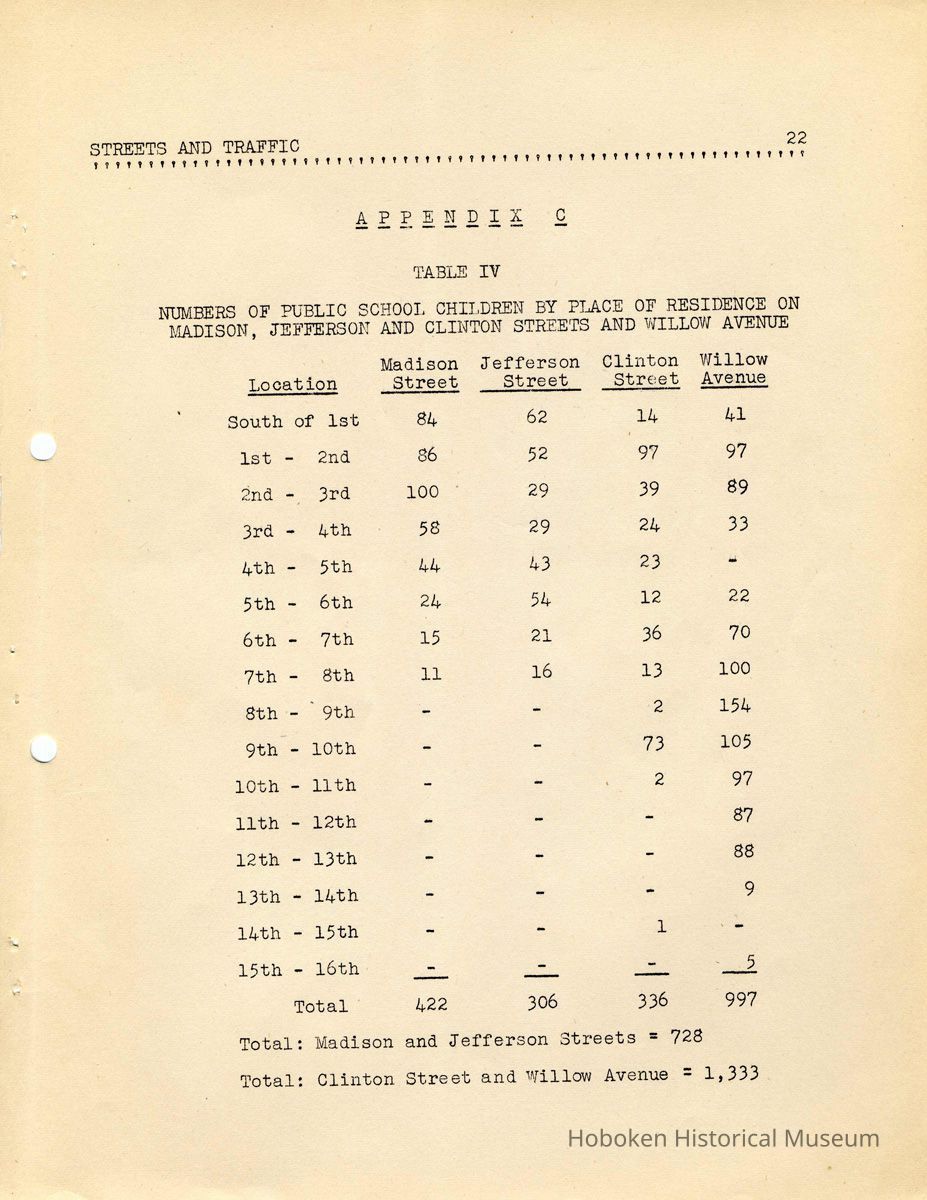 STREETS AND TRAFFIC 22

APPENDIX C

TABLE IV

NUMBERS OF PUBLIC SCHOOL CHILDREN BY PLACE OF RESIDENCE ON MADISON, JEFFERSON AND CLINTON STREETS AND WILLOW AVENUE

| Location | Madison Street | Jefferson Street | Clinton Street | Willow Avenue |
|---|---|---|---|---|
| South of 1st | 84 | 62 | 14 | 41 |
| 1st - 2nd | 86 | 52 | 97 | 97 |
| 2nd - 3rd | 100 | 29 | 39 | 89 |
| 3rd - 4th | 58 | 29 | 24 | 33 |
| 4th - 5th | 44 | 43 | 23 | - |
| 5th - 6th | 24 | 54 | 12 | 22 |
| 6th - 7th | 15 | 21 | 36 | 70 |
| 7th - 8th | 11 | 16 | 13 | 100 |
| 8th - 9th | - | - | 2 | 154 |
| 9th - 10th | - | - | 73 | 105 |
| 10th - 11th | - | - | 2 | 97 |
| 11th - 12th | - | - | - | 87 |
| 12th - 13th | - | - | - | 88 |
| 13th - 14th | - | - | - | 9 |
| 14th - 15th | - | - | 1 | - |
| 15th - 16th | - | - | - | 5 |
| Total | 422 | 306 | 336 | 997 |

Total: Madison and Jefferson Streets = 728

Total: Clinton Street and Willow Avenue = 1,333

Hoboken Historical Museum